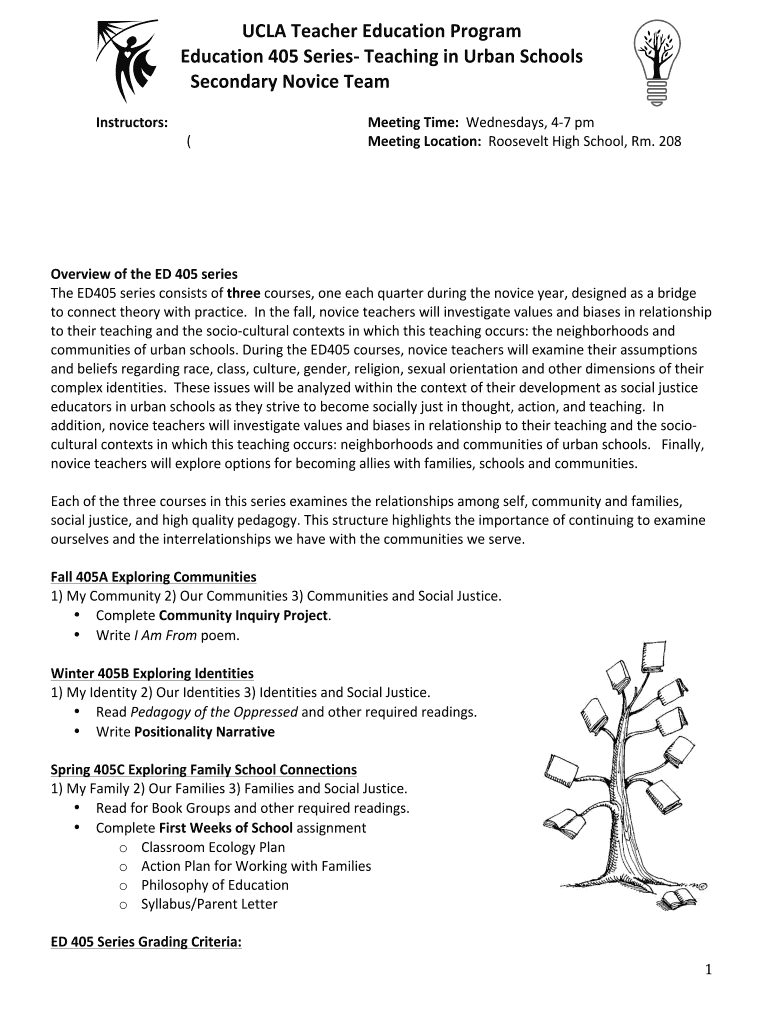 UCLA Teacher Education Program
Education 405 Series- Teaching in Urban Schools
Secondary Novice Team

Instructors:
(

Meeting Time: Wednesdays, 4-7 pm
Meeting Location: Roosevelt High School, Rm. 208

Overview of the ED 405 series
The ED405 series consists of three courses, one each quarter during the novice year, designed as a bridge to connect theory with practice. In the fall, novice teachers will investigate values and biases in relationship to their teaching and the socio-cultural contexts in which this teaching occurs: the neighborhoods and communities of urban schools. During the ED405 courses, novice teachers will examine their assumptions and beliefs regarding race, class, culture, gender, religion, sexual orientation and other dimensions of their complex identities. These issues will be analyzed within the context of their development as social justice educators in urban schools as they strive to become socially just in thought, action, and teaching. In addition, novice teachers will investigate values and biases in relationship to their teaching and the socio-cultural contexts in which this teaching occurs: neighborhoods and communities of urban schools. Finally, novice teachers will explore options for becoming allies with families, schools and communities.

Each of the three courses in this series examines the relationships among self, community and families, social justice, and high quality pedagogy. This structure highlights the importance of continuing to examine ourselves and the interrelationships we have with the communities we serve.

Fall 405A Exploring Communities
1) My Community 2) Our Communities 3) Communities and Social Justice.
• Complete Community Inquiry Project.
• Write I Am From poem.

Winter 405B Exploring Identities
1) My Identity 2) Our Identities 3) Identities and Social Justice.
• Read Pedagogy of the Oppressed and other required readings.
• Write Positionality Narrative

Spring 405C Exploring Family School Connections
1) My Family 2) Our Families 3) Families and Social Justice.
• Read for Book Groups and other required readings.
• Complete First Weeks of School assignment
o Classroom Ecology Plan
o Action Plan for Working with Families
o Philosophy of Education
o Syllabus/Parent Letter

ED 405 Series Grading Criteria:

1